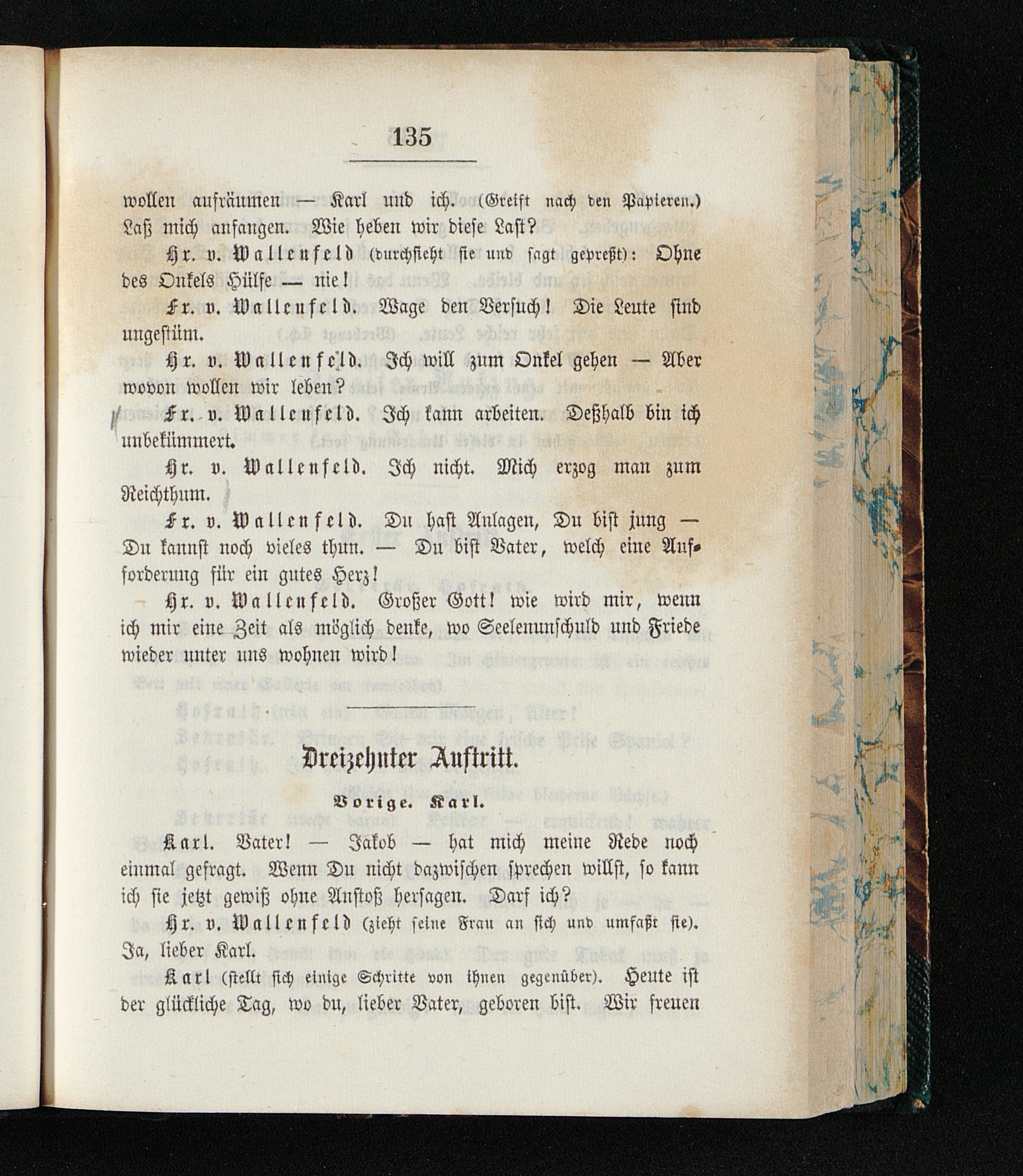 135

wollen aufräumen — Karl und ich. (Greift nach den Papieren.) Laß mich anfangen. Wie heben wir diese Last?

Hr. v. Wallenfeld (durchsieht sie und sagt gepreßt): Ohne des Onkels Hülfe — nie!

Fr. v. Wallenfeld. Wage den Versuch! Die Leute sind ungestüm.

Hr. v. Wallenfeld. Ich will zum Onkel gehen — Aber wovon wollen wir leben?

Fr. v. Wallenfeld. Ich kann arbeiten. Deßhalb bin ich unbekümmert.

Hr. v. Wallenfeld. Ich nicht. Mich erzog man zum Reichthum.

Fr. v. Wallenfeld. Du hast Anlagen, Du bist jung — Du kannst noch vieles thun. — Du bist Vater, welch eine Aufforderung für ein gutes Herz!

Hr. v. Wallenfeld. Großer Gott! wie wird mir, wenn ich mir eine Zeit als möglich denke, wo Seelenunschuld und Friede wieder unter uns wohnen wird!

Dreizehnter Auftritt.

Vorige. Karl.

Karl. Vater! — Jakob — hat mich meine Rede noch einmal gefragt. Wenn Du nicht dazwischen sprechen willst, so kann ich sie jetzt gewiß ohne Anstoß hersagen. Darf ich?

Hr. v. Wallenfeld (zieht seine Frau an sich und umfaßt sie). Ja, lieber Karl.

Karl (stellt sich einige Schritte von ihnen gegenüber). Heute ist der glückliche Tag, wo du, lieber Vater, geboren bist. Wir freuen